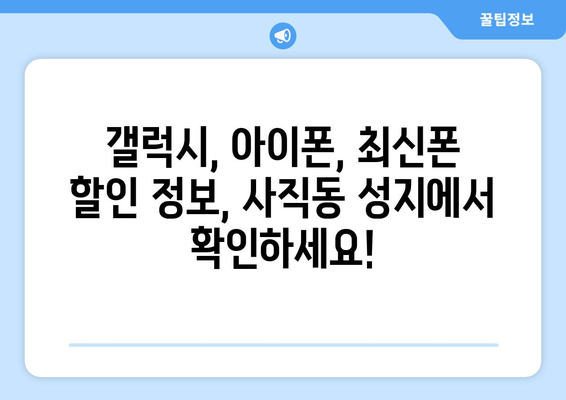 꿀팁정보

갤럭시, 아이폰, 최신폰 할인 정보, 사직동 성지에서 확인하세요!